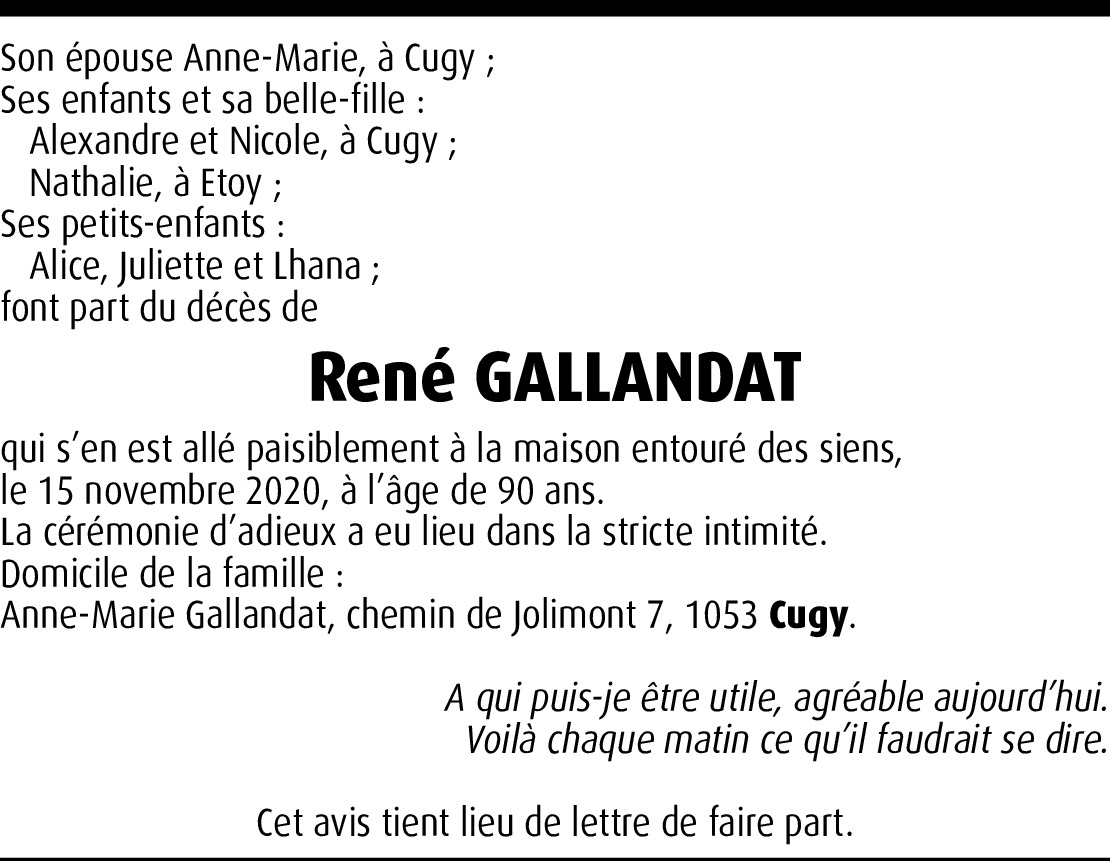 Son épouse Anne-Marie, à Cugy ;
Ses enfants et sa belle-fille :
Alexandre et Nicole, à Cugy ;
Nathalie, à Etoy ;
Ses petits-enfants :
Alice, Juliette et Lhana ;
font part du décès de

René GALLANDAT

qui s'en est allé paisiblement à la maison entouré des siens, le 15 novembre 2020, à l'âge de 90 ans.
La cérémonie d'adieux a eu lieu dans la stricte intimité.
Domicile de la famille :
Anne-Marie Gallandat, chemin de Jolimont 7, 1053 Cugy.

A qui puis-je être utile, agréable aujourd'hui.
Voilà chaque matin ce qu'il faudrait se dire.

Cet avis tient lieu de lettre de faire part.